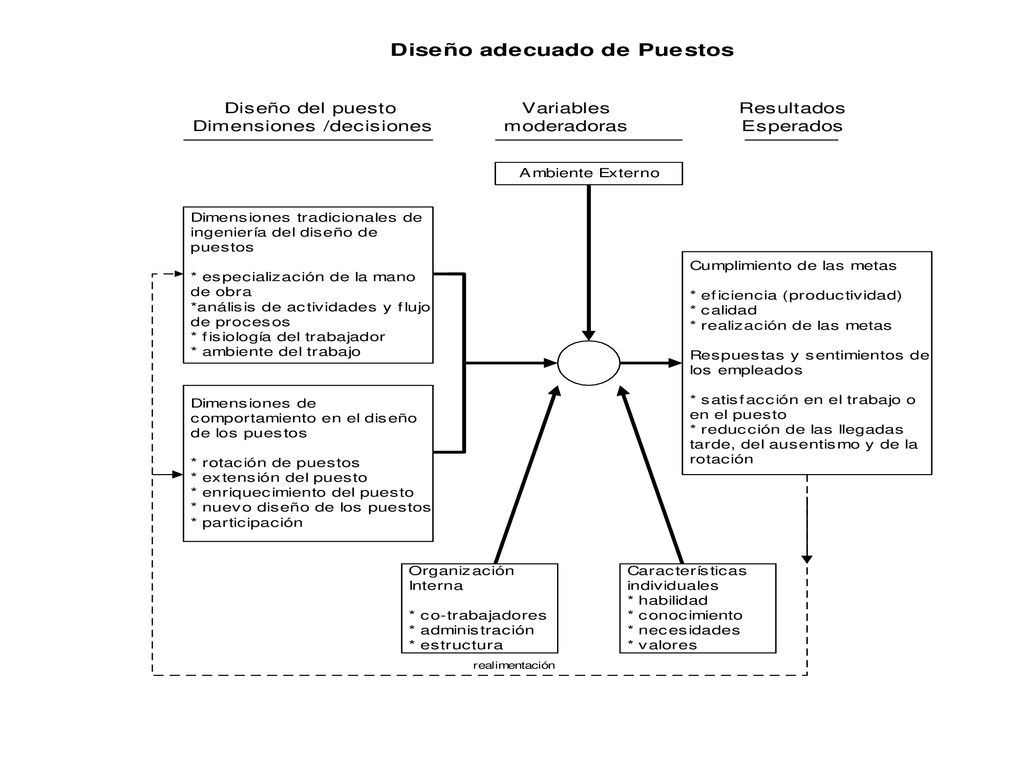 Diseño adecuado de Puestos

Diseño del puesto
Dimensiones /decisiones

Variables
moderadoras

Resultados
Esperados

Ambiente Externo

Dimensiones tradicionales de ingeniería del diseño de puestos

* especialización de la mano de obra
*análisis de actividades y flujo de procesos
* fisiología del trabajador
* ambiente del trabajo

Dimensiones de comportamiento en el diseño de los puestos

* rotación de puestos
* extensión del puesto
* enriquecimiento del puesto
* nuevo diseño de los puestos
* participación

Cumplimiento de las metas

* eficiencia (productividad)
* calidad
* realización de las metas

Respuestas y sentimientos de los empleados

* satisfacción en el trabajo o en el puesto
* reducción de las llegadas tarde, del ausentismo y de la rotación

Organización Interna

* co-trabajadores
* administración
* estructura

Características individuales
* habilidad
* conocimiento
* necesidades
* valores

realimentación